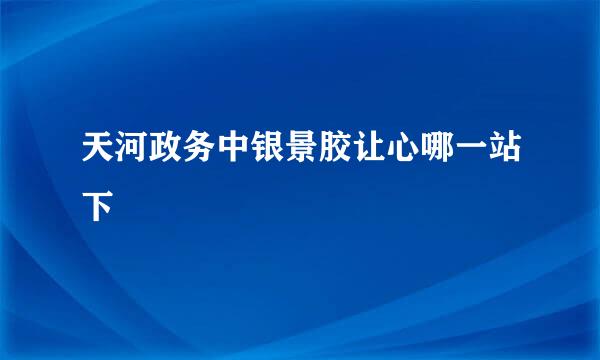 天河政务中银景胶让心哪一站下